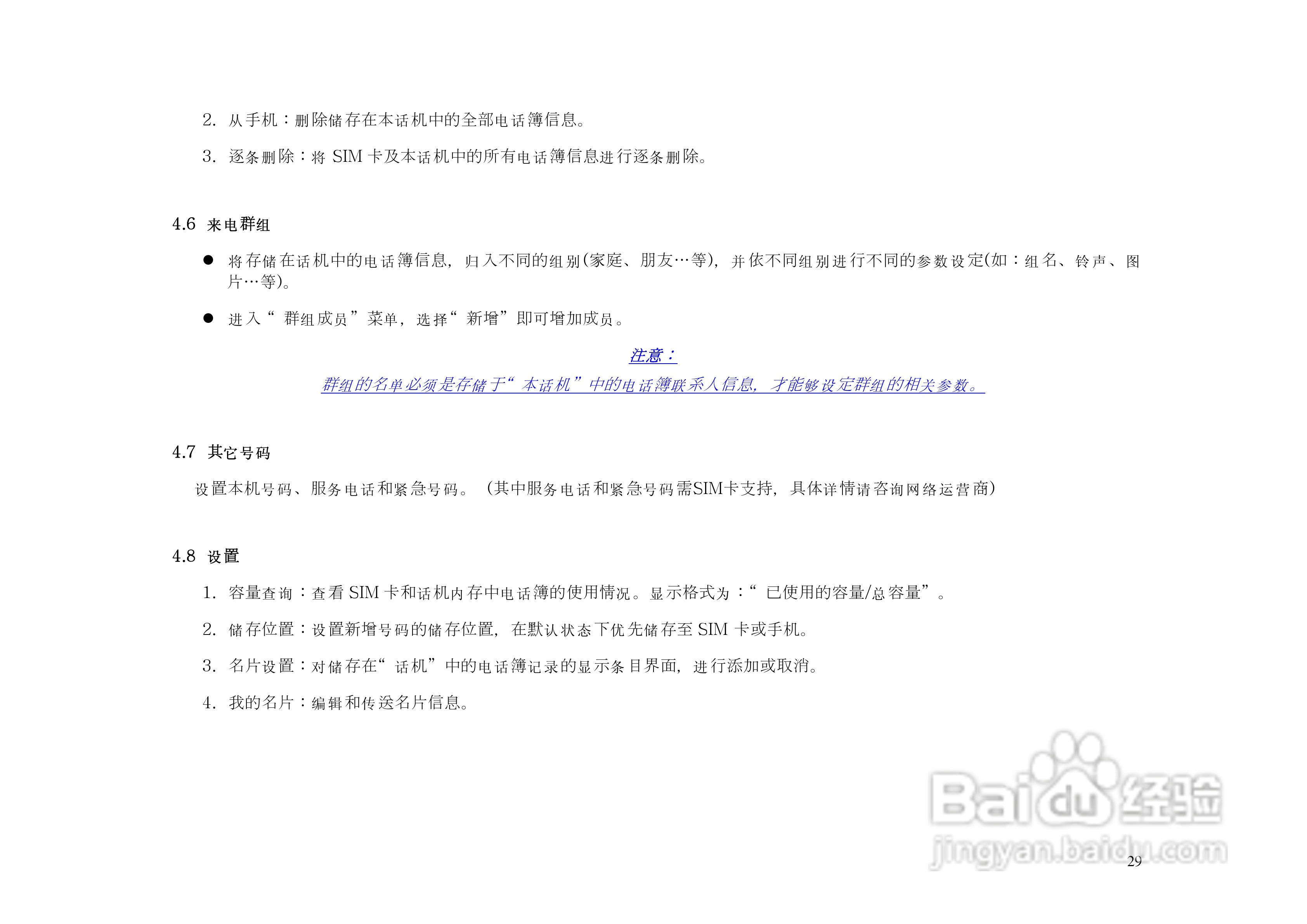 2. 从手机：删除储存在本话机中的全部电话簿信息。

3. 逐条删除：将SIM卡及本话机中的所有电话簿信息进行逐条删除。

4.6 来电群组

• 将存储在话机中的电话簿信息，归入不同的组别(家庭、朋友…等)，并依不同组别进行不同的参数设定(如：组名、铃声、图片…等)。

• 进入“群组成员”菜单，选择“新增”即可增加成员。

注意：

群组的名单必须是存储于“本话机”中的电话簿联系人信息，才能够设定群组的相关参数。

4.7 其它号码

设置本机号码、服务电话和紧急号码。（其中服务电话和紧急号码需SIM卡支持，具体详情请咨询网络运营商）

4.8 设置

1. 容量查询：查看SIM卡和话机内存中电话簿的使用情况。显示格式为：“已使用的容量/总容量”。

2. 储存位置：设置新增号码的储存位置，在默认状态下优先储存至SIM卡或手机。

3. 名片设置：对储存在“话机”中的电话簿记录的显示条目界面，进行添加或取消。

4. 我的名片：编辑和传送名片信息。

29

Baidu经验
jingyan.baidu.com